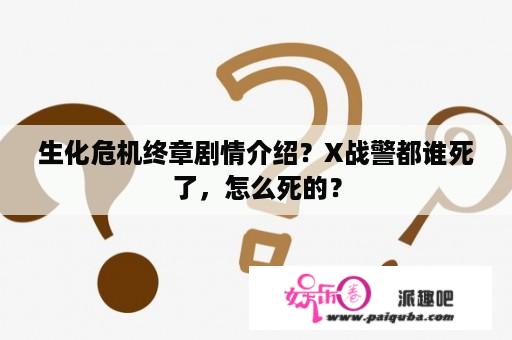 生化危机终章剧情介绍？X战警都谁死了，怎么死的？

娱乐圈 派趣吧
www.paiquba.com